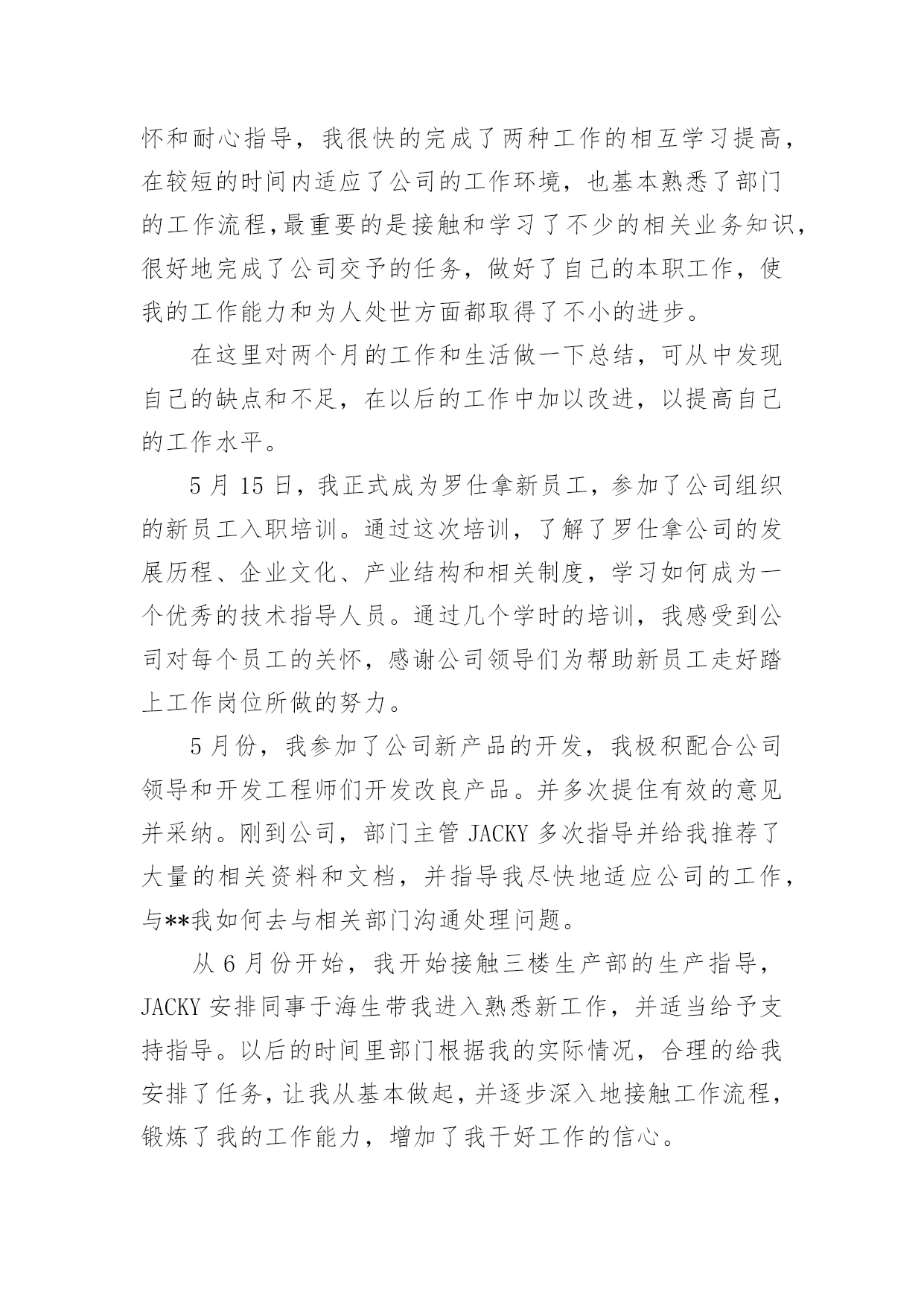 怀和耐心指导，我很快的完成了两种工作的相互学习提高，在较短的时间内适应了公司的工作环境，也基本熟悉了部门的工作流程，最重要的是接触和学习了不少的相关业务知识，很好地完成了公司交予的任务，做好了自己的本职工作，使我的工作能力和为人处世方面都取得了不小的进步。

在这里对两个月的工作和生活做一下总结，可从中发现自己的缺点和不足，在以后的工作中加以改进，以提高自己的工作水平。

5 月 15 日，我正式成为罗仕拿新员工，参加了公司组织的新员工入职培训。通过这次培训，了解了罗仕拿公司的发展历程、企业文化、产业结构和相关制度，学习如何成为一个优秀的技术指导人员。通过几个学时的培训，我感受到公司对每个员工的关怀，感谢公司领导们为帮助新员工走好踏上工作岗位所做的努力。

5 月份，我参加了公司新产品的开发，我极积配合公司领导和开发工程师们开发改良产品。并多次提住有效的意见并采纳。刚到公司，部门主管 JACKY 多次指导并给我推荐了大量的相关资料和文档，并指导我尽快地适应公司的工作，与**我如何去与相关部门沟通处理问题。

从 6 月份开始，我开始接触三楼生产部的生产指导，JACKY 安排同事于海生带我进入熟悉新工作，并适当给予支持指导。以后的时间里部门根据我的实际情况，合理的给我安排了任务，让我从基本做起，并逐步深入地接触工作流程，锻炼了我的工作能力，增加了我干好工作的信心。